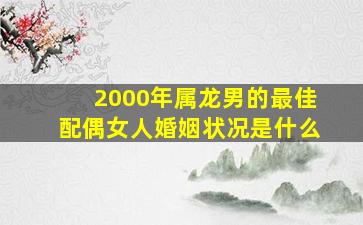 2000年属龙男的最佳配偶女人婚姻状况是什么